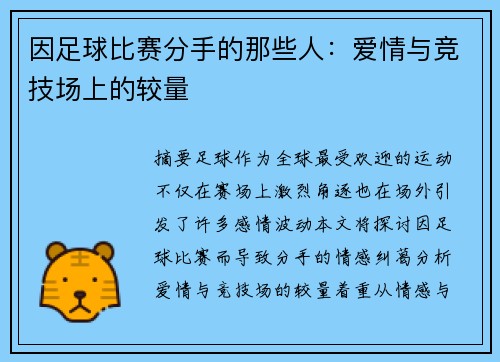 因足球比赛分手的那些人：爱情与竞技场上的较量

摘要足球作为全球最受欢迎的运动不仅在赛场上激烈角逐也在场外引发了许多感情波动本文将探讨因足球比赛而导致分手的情感纠葛分析爱情与竞技场的较量着重从情感与